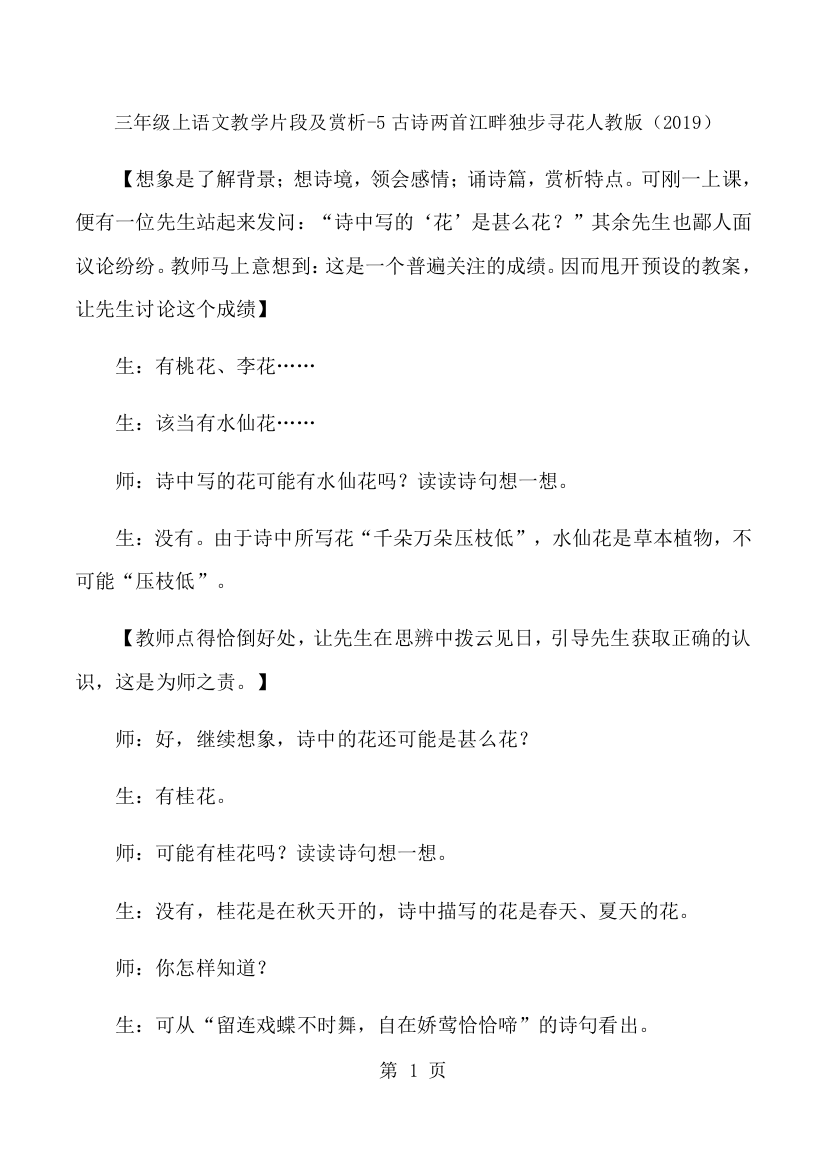 三年级上语文教学片段及赏析-5 古诗两首江畔独步寻花人教版（2019）

【想象是了解背景；想诗境，领会感情；诵诗篇，赏析特点。可刚一上课，便有一位先生站起来发问：“诗中写的‘花’是甚么花？”其余先生也鄙人面议论纷纷。教师马上意想到：这是一个普遍关注的成绩。因而甩开预设的教案，让先生讨论这个成绩】

生：有桃花、李花……

生：该当有水仙花……

师：诗中写的花可能有水仙花吗？读读诗句想一想。

生：没有。由于诗中所写花“千朵万朵压枝低”，水仙花是草本植物，不可能“压枝低”。

【教师点得恰倒好处，让先生在思辨中拨云见日，引导先生获取正确的认识，这是为师之责。】

师：好，继续想象，诗中的花还可能是甚么花？

生：有桂花。

师：可能有桂花吗？读读诗句想一想。

生：没有，桂花是在秋天开的，诗中描写的花是春天、夏天的花。

师：你怎样知道？

生：可从“留连戏蝶不时舞，自在娇莺恰恰啼”的诗句看出。

第 1 页